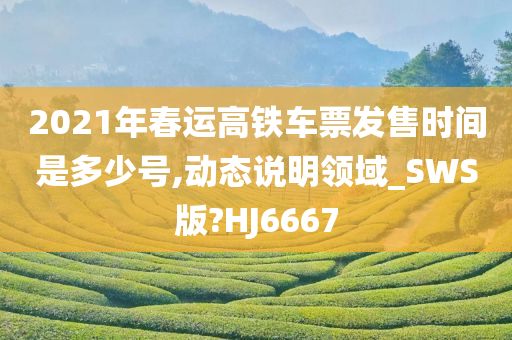 2021年春运高铁车票发售时间是多少号,动态说明领域_SWS版?HJ6667